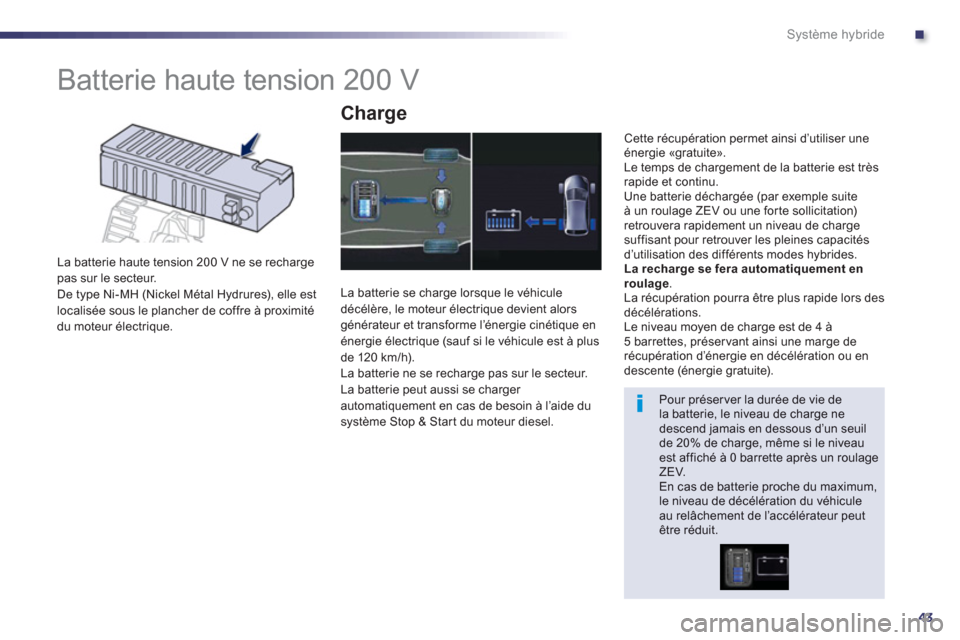 Système hybride

Batterie haute tension 200 V

La batterie haute tension 200 V ne se recharge pas sur le secteur.
De type Ni-MH (Nickel Métal Hydrures), elle est localisée sous le plancher de coffre à proximité du moteur électrique.

Charge

La batterie se charge lorsque le véhicule décélère, le moteur électrique devient alors générateur et transforme l'énergie cinétique en énergie électrique (sauf si le véhicule est à plus de 120 km/h).
La batterie ne se recharge pas sur le secteur.
La batterie peut aussi se charger automatiquement en cas de besoin à l'aide du système Stop & Start du moteur diesel.

Cette récupération permet ainsi d'utiliser une énergie «gratuite».
Le temps de chargement de la batterie est très rapide et continu.
Une batterie déchargée (par exemple suite à un roulage ZEV ou une forte sollicitation) retrouvera rapidement un niveau de charge suffisant pour retrouver les pleines capacités d'utilisation des différents modes hybrides.
La recharge se fera automatiquement en roulage.
La récupération pourra être plus rapide lors des décélérations.
Le niveau moyen de charge est de 4 à 5 barrettes, préservant ainsi une marge de récupération d'énergie en décélération ou en descente (énergie gratuite).

i

Pour préserver la durée de vie de la batterie, le niveau de charge ne descend jamais en dessous d'un seuil de 20% de charge, même si le niveau est affiché à 0 barrette après un roulage ZEV.
En cas de batterie proche du maximum, le niveau de décélération du véhicule au relâchement de l'accélérateur peut être réduit.

43

carmanualsonline.info